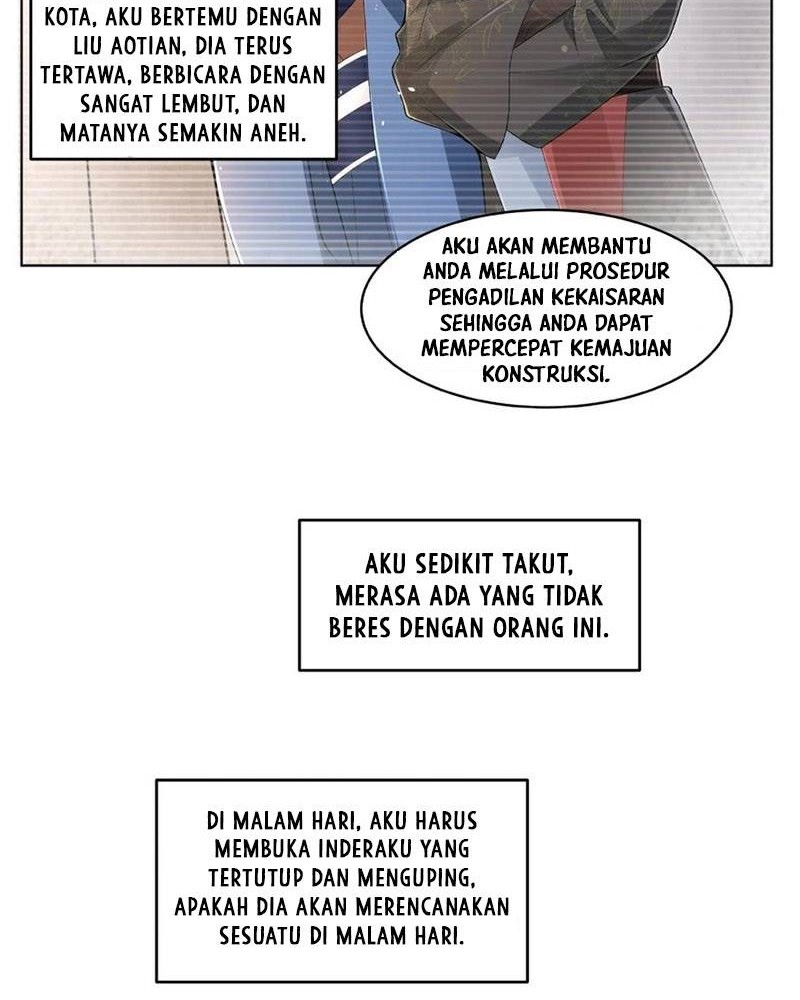 KOTA, AKU BERTEMU DENGAN LIU AOTIAN, DIA TERUS TERTAWA, BERBICARA DENGAN SANGAT LEMBUT, DAN MATANYA SEMAKIN ANEH.

AKU AKAN MEMBANTU ANDA MELALUI PROSEDUR PENGADILAN KEKAISARAN SEHINGGA ANDA DAPAT MEMPERCEPAT KEMAJUAN KONSTRUKSI.

AKU SEDIKIT TAKUT, MERASA ADA YANG TIDAK BERES DENGAN ORANG INI.

DI MALAM HARI, AKU HARUS MEMBUKA INDERAKU YANG TERTUTUP DAN MENGUPING, APAKAH DIA AKAN MERENCANAKAN SESUATU DI MALAM HARI.